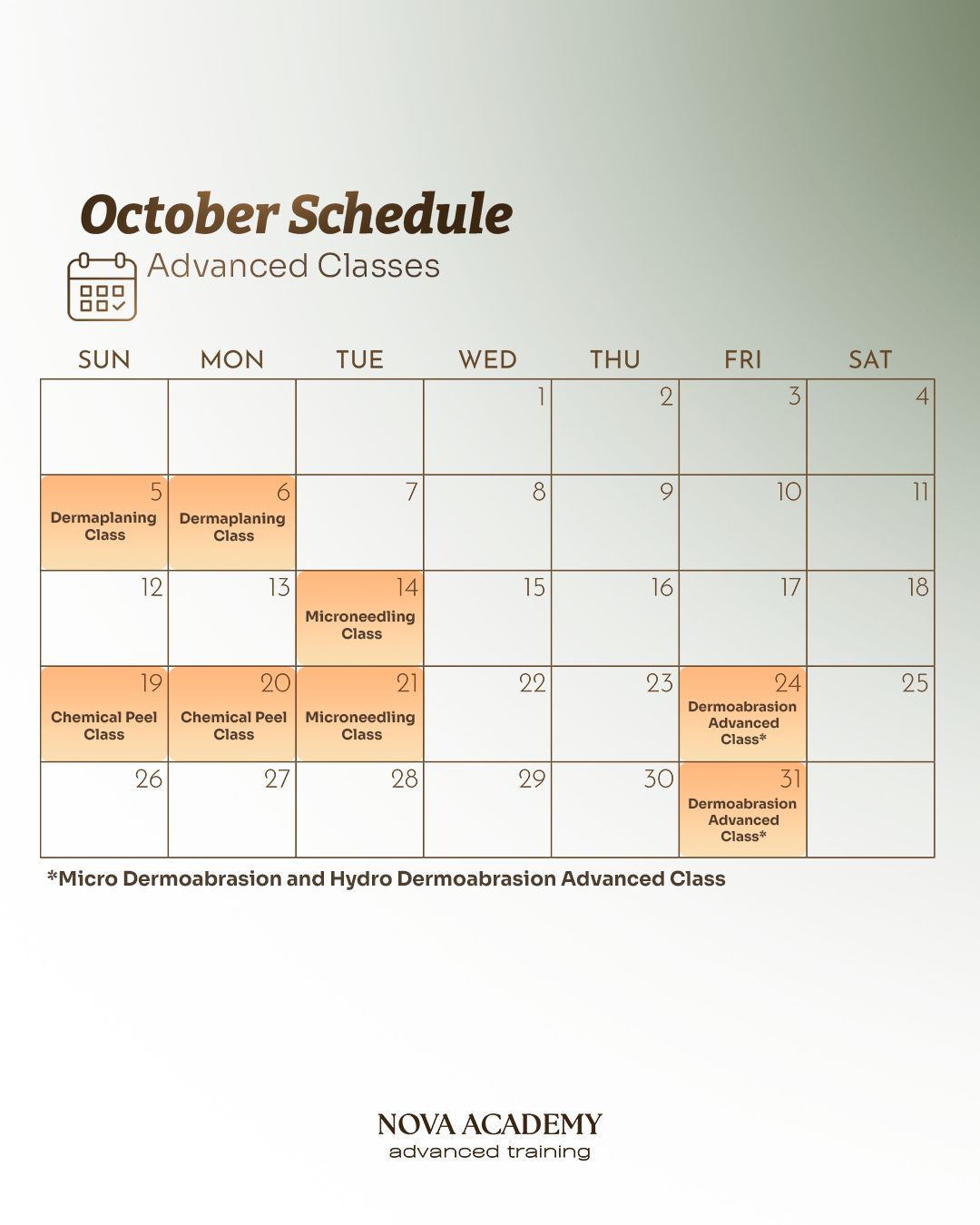 October Schedule
Advanced Classes

| SUN | MON | TUE | WED | THU | FRI | SAT |
|---|---|---|---|---|---|---|
| | | | 1 | 2 | 3 | 4 |
| 5 Dermaplaning Class | 6 Dermaplaning Class | 7 | 8 | 9 | 10 | 11 |
| 12 | 13 | 14 Microneedling Class | 15 | 16 | 17 | 18 |
| 19 Chemical Peel Class | 20 Chemical Peel Class | 21 Microneedling Class | 22 | 23 | 24 Dermoabrasion Advanced Class* | 25 |
| 26 | 27 | 28 | 29 | 30 | 31 Dermoabrasion Advanced Class* | |

*Micro Dermoabrasion and Hydro Dermoabrasion Advanced Class

NOVA ACADEMY
advanced training